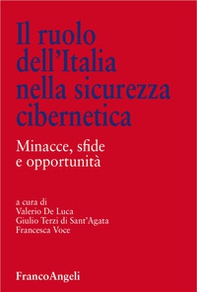 Il ruolo dell'Italia nella sicurezza cibernetica

Minacce, sfide e opportunità

a cura di
Valerio De Luca
Giulio Terzi di Sant'Agata
Francesca Voce

FrancoAngeli